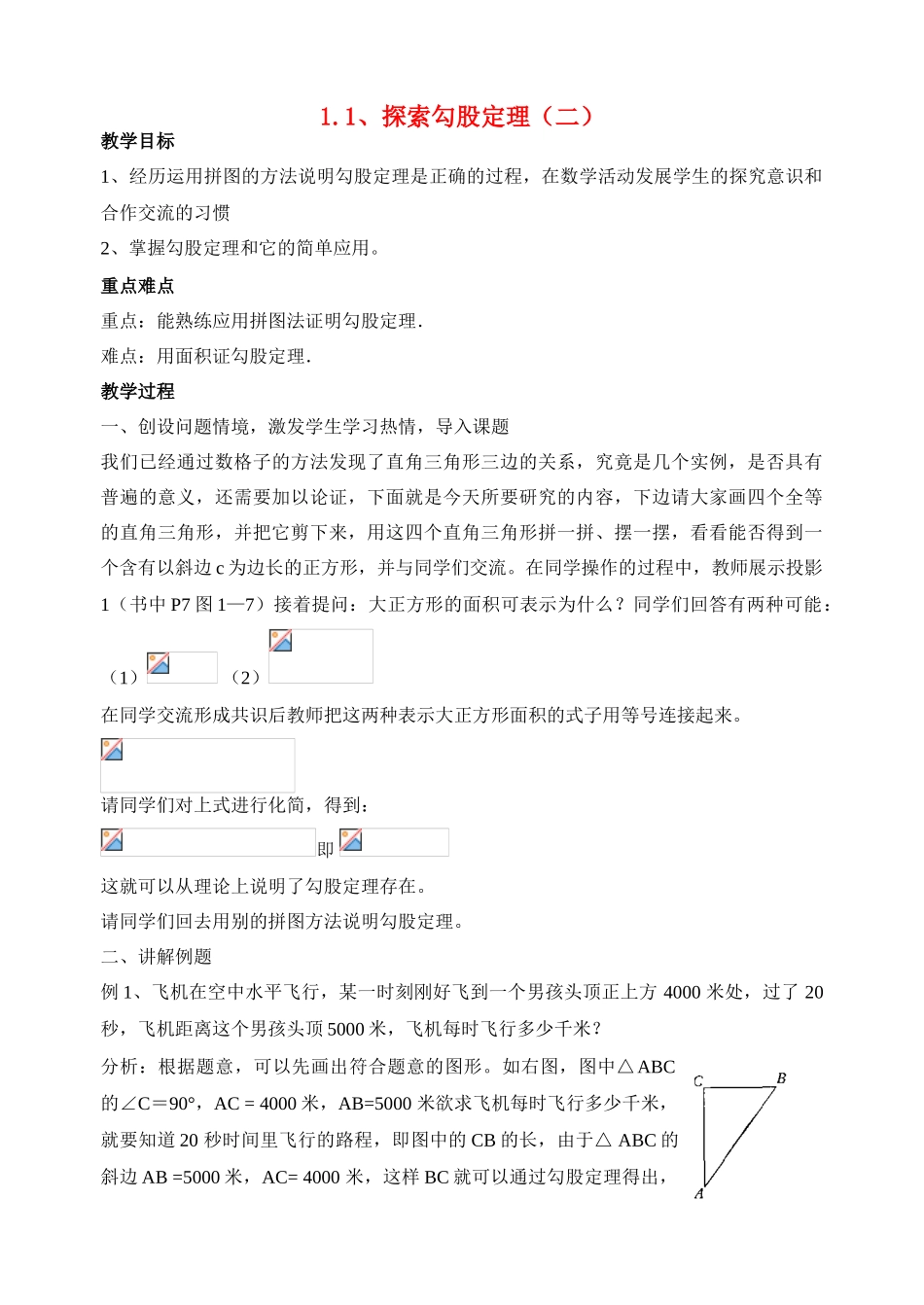 1.1、探索勾股定理（二）

教学目标

1、经历运用拼图的方法说明勾股定理是正确的过程，在数学活动发展学生的探究意识和合作交流的习惯

2、掌握勾股定理和它的简单应用。

重点难点

重点：能熟练应用拼图法证明勾股定理.

难点：用面积证勾股定理.

教学过程

一、创设问题情境，激发学生学习热情，导入课题

我们已经通过数格子的方法发现了直角三角形三边的关系，究竟是几个实例，是否具有普遍的意义，还需要加以论证，下面就是今天所要研究的内容，下边请大家画四个全等的直角三角形，并把它剪下来，用这四个直角三角形拼一拼、摆一摆，看看能否得到一个含有以斜边 c 为边长的正方形，并与同学们交流。在同学操作的过程中，教师展示投影 1（书中 P7 图 1—7）接着提问：大正方形的面积可表示为什么？同学们回答有两种可能：

（1） （2）

在同学交流形成共识后教师把这两种表示大正方形面积的式子用等号连接起来。

请同学们对上式进行化简，得到：

即

这就可以从理论上说明了勾股定理存在。

请同学们回去用别的拼图方法说明勾股定理。

二、讲解例题

例 1、飞机在空中水平飞行，某一时刻刚好飞到一个男孩头顶正上方 4000 米处，过了 20 秒，飞机距离这个男孩头顶 5000 米，飞机每时飞行多少千米？

分析：根据题意，可以先画出符合题意的图形。如右图，图中△ABC 的∠C＝90°，AC = 4000 米，AB=5000 米欲求飞机每时飞行多少千米，就要知道 20 秒时间里飞行的路程，即图中的 CB 的长，由于△ ABC 的斜边 AB =5000 米，AC= 4000 米，这样 BC 就可以通过勾股定理得出，

C B A